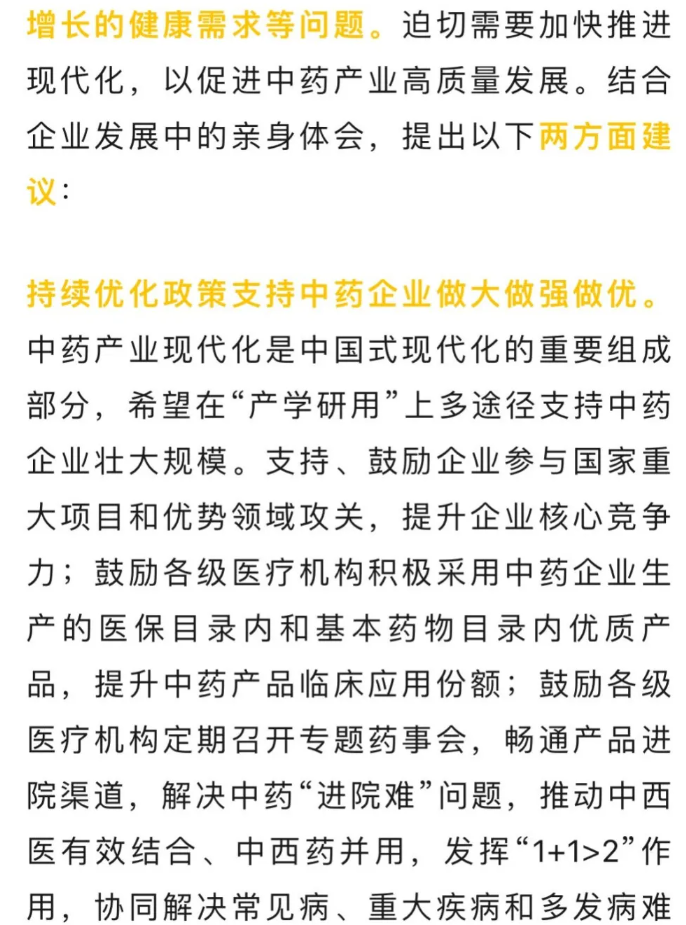 增长的健康需求等问题。迫切需要加快推进现代化，以促进中药产业高质量发展。结合企业发展中的亲身体会，提出以下两方面建议：

持续优化政策支持中药企业做大做强做优。中药产业现代化是中国式现代化的重要组成部分，希望在“产学研用”上多途径支持中药企业壮大规模。支持、鼓励企业参与国家重大项目和优势领域攻关，提升企业核心竞争力；鼓励各级医疗机构积极采用中药企业生产的医保目录内和基本药物目录内优质产品，提升中药产品临床应用份额；鼓励各级医疗机构定期召开专题药事会，畅通产品进院渠道，解决中药“进院难”问题，推动中西医有效结合、中西药并用，发挥“1+1>2”作用，协同解决常见病、重大疾病和多发病难